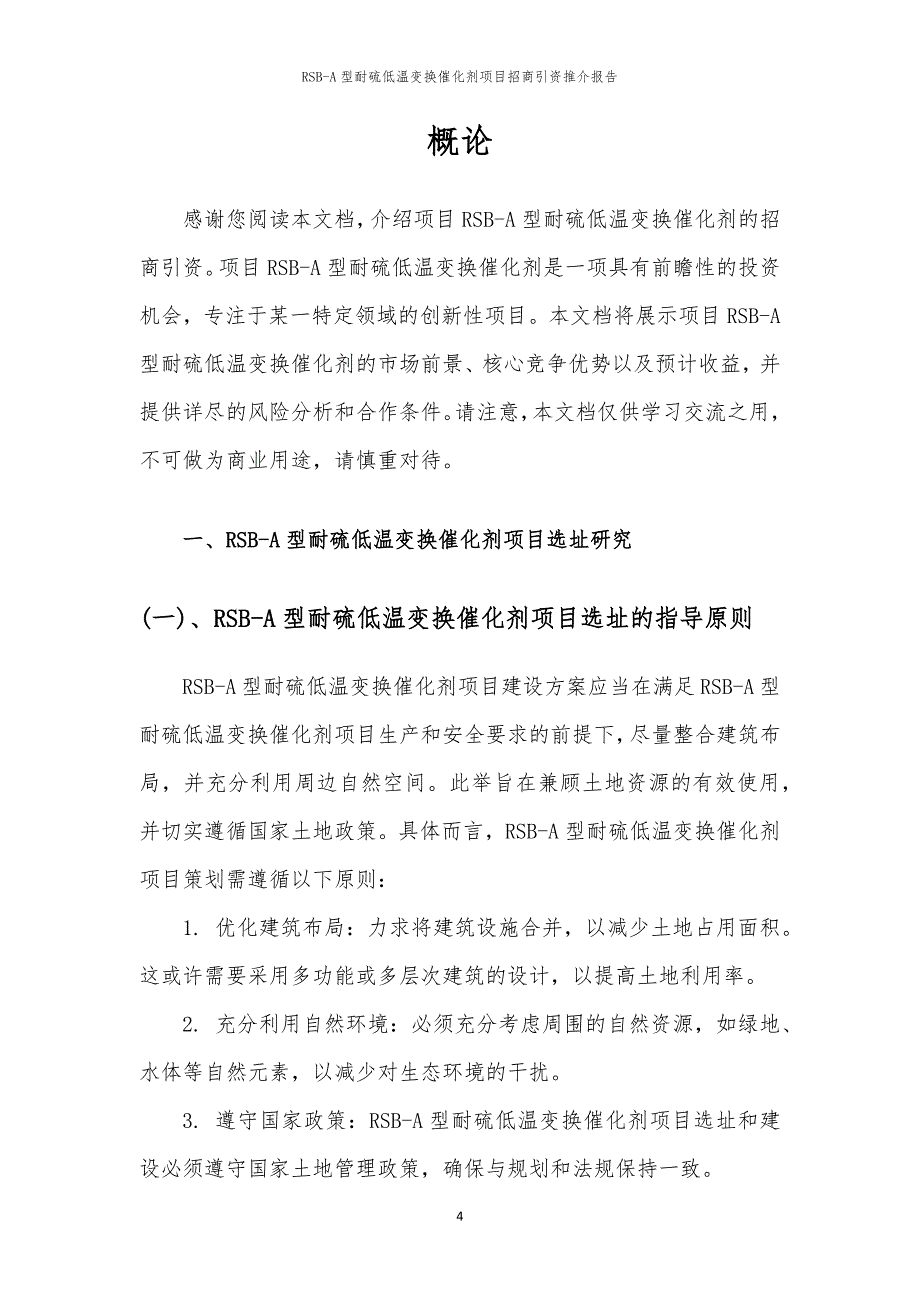 RSB-A 型耐硫低温变换催化剂项目招商引资推介报告

概论

感谢您阅读本文档，介绍项目 RSB-A 型耐硫低温变换催化剂的招商引资。项目 RSB-A 型耐硫低温变换催化剂是一项具有前瞻性的投资机会，专注于某一特定领域的创新性项目。本文档将展示项目 RSB-A 型耐硫低温变换催化剂的市场前景、核心竞争优势以及预计收益，并提供详尽的风险分析和合作条件。请注意，本文档仅供学习交流之用，不可做为商业用途，请慎重对待。

一、RSB-A 型耐硫低温变换催化剂项目选址研究

(一)、RSB-A 型耐硫低温变换催化剂项目选址的指导原则

RSB-A 型耐硫低温变换催化剂项目建设方案应当在满足 RSB-A 型耐硫低温变换催化剂项目生产和安全要求的前提下，尽量整合建筑布局，并充分利用周边自然空间。此举旨在兼顾土地资源的有效使用，并切实遵循国家土地政策。具体而言，RSB-A 型耐硫低温变换催化剂项目策划需遵循以下原则：

1. 优化建筑布局：力求将建筑设施合并，以减少土地占用面积。这或许需要采用多功能或多层次建筑的设计，以提高土地利用率。

2. 充分利用自然环境：必须充分考虑周围的自然资源，如绿地、水体等自然元素，以减少对生态环境的干扰。

3. 遵守国家政策：RSB-A 型耐硫低温变换催化剂项目选址和建设必须遵守国家土地管理政策，确保与规划和法规保持一致。

4